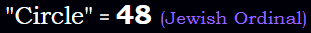 "Circle" = 48 (Jewish Ordinal)